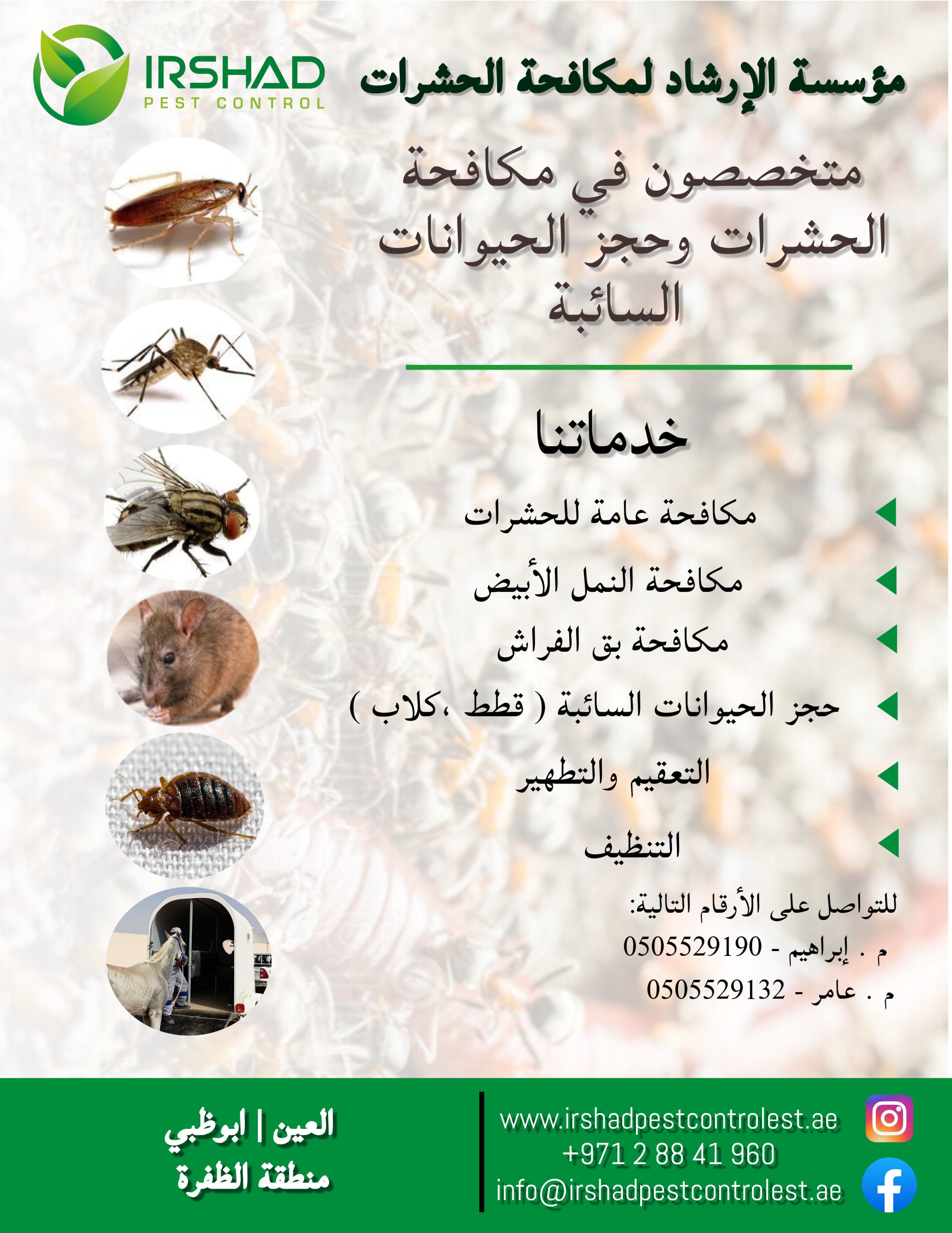 IRSHAD
PEST CONTROL

مؤسسة الإرشاد لمكافحة الحشرات

متخصصون في مكافحة الحشرات وحجز الحيوانات السائبة

خدماتنا

مكافحة عامة للحشرات

مكافحة النمل الأبيض

مكافحة بق الفراش

حجز الحيوانات السائبة ( قطط ،كلاب )

التعقيم والتطهير

التنظيف

للتواصل على الأرقام التالية:
م . إبراهيم - 0505529190
م . عامر - 0505529132

العين | ابوظبي
منطقة الظفرة

www.irshadpestcontrolest.ae
+971 2 88 41 960
info@irshadpestcontrolest.ae